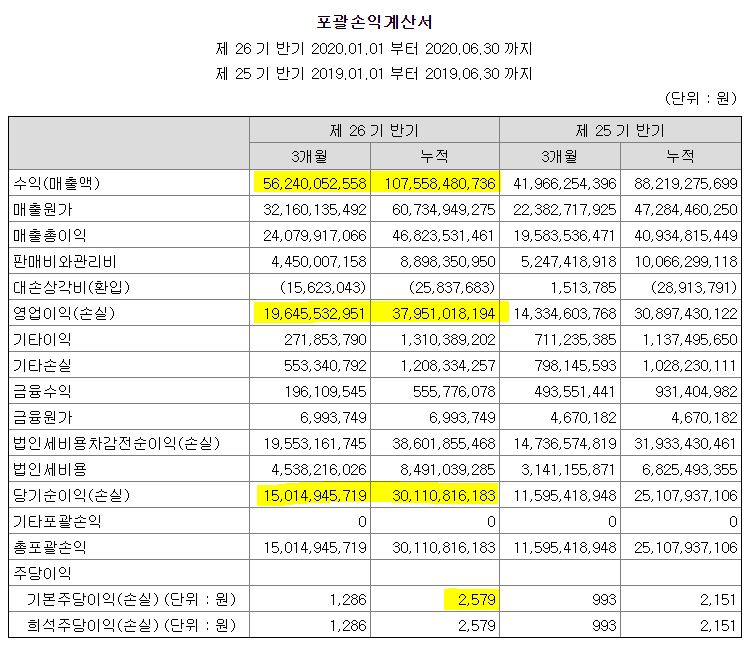 포괄손익계산서

제 26 기 반기 2020.01.01 부터 2020.06.30 까지

제 25 기 반기 2019.01.01 부터 2019.06.30 까지

(단위 : 원)

| | 제 26 기 반기 | | 제 25 기 반기 | |
|---|---|---|---|---|
| | 3개월 | 누적 | 3개월 | 누적 |
| 수익(매출액) | 56,240,052,558 | 107,558,480,736 | 41,966,254,396 | 88,219,275,699 |
| 매출원가 | 32,160,135,492 | 60,734,949,275 | 22,382,717,925 | 47,284,460,250 |
| 매출총이익 | 24,079,917,066 | 46,823,531,461 | 19,583,536,471 | 40,934,815,449 |
| 판매비와관리비 | 4,450,007,158 | 8,898,350,950 | 5,247,418,918 | 10,066,299,118 |
| 대손상각비(환입) | (15,623,043) | (25,837,683) | 1,513,785 | (28,913,791) |
| 영업이익(손실) | 19,645,532,951 | 37,951,018,194 | 14,334,603,768 | 30,897,430,122 |
| 기타이익 | 271,853,790 | 1,310,389,202 | 711,235,385 | 1,137,495,650 |
| 기타손실 | 553,340,792 | 1,208,334,257 | 798,145,593 | 1,028,230,111 |
| 금융수익 | 196,109,545 | 555,776,078 | 493,551,441 | 931,404,982 |
| 금융원가 | 6,993,749 | 6,993,749 | 4,670,182 | 4,670,182 |
| 법인세비용차감전순이익(손실) | 19,553,161,745 | 38,601,855,468 | 14,736,574,819 | 31,933,430,461 |
| 법인세비용 | 4,538,216,026 | 8,491,039,285 | 3,141,155,871 | 6,825,493,355 |
| 당기순이익(손실) | 15,014,945,719 | 30,110,816,183 | 11,595,418,948 | 25,107,937,106 |
| 기타포괄손익 | 0 | 0 | 0 | 0 |
| 총포괄손익 | 15,014,945,719 | 30,110,816,183 | 11,595,418,948 | 25,107,937,106 |
| 주당이익 | | | | |
| 기본주당이익(손실) (단위 : 원) | 1,286 | 2,579 | 993 | 2,151 |
| 희석주당이익(손실) (단위 : 원) | 1,286 | 2,579 | 993 | 2,151 |